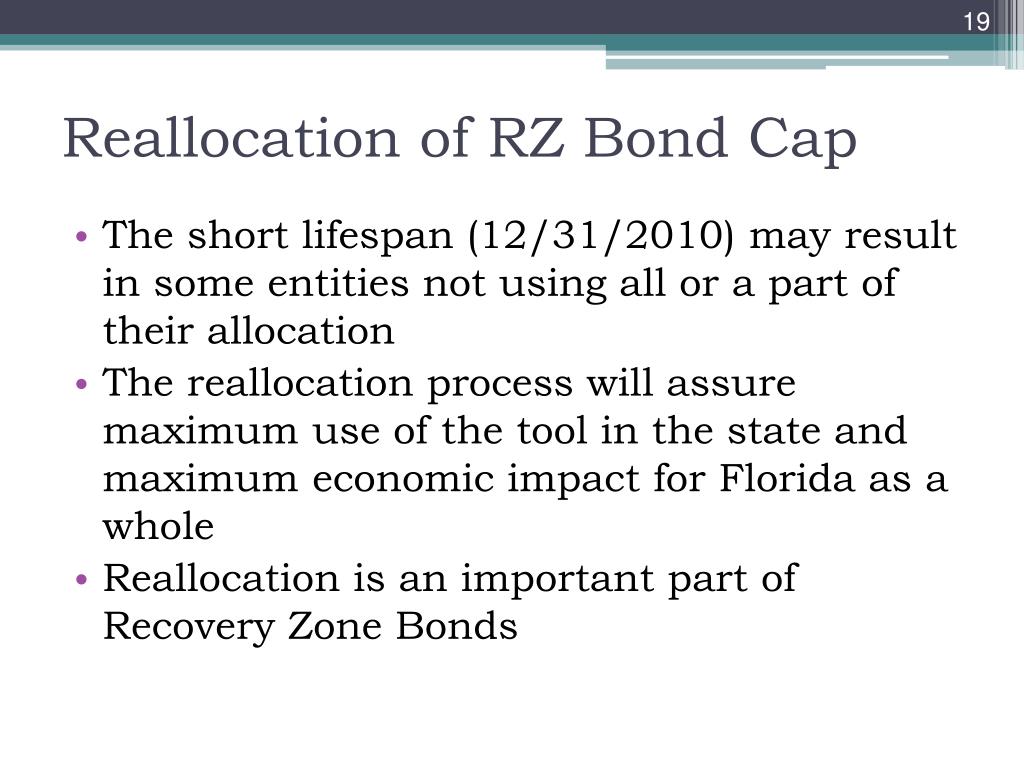 19

Reallocation of RZ Bond Cap

• The short lifespan (12/31/2010) may result in some entities not using all or a part of their allocation
• The reallocation process will assure maximum use of the tool in the state and maximum economic impact for Florida as a whole
• Reallocation is an important part of Recovery Zone Bonds